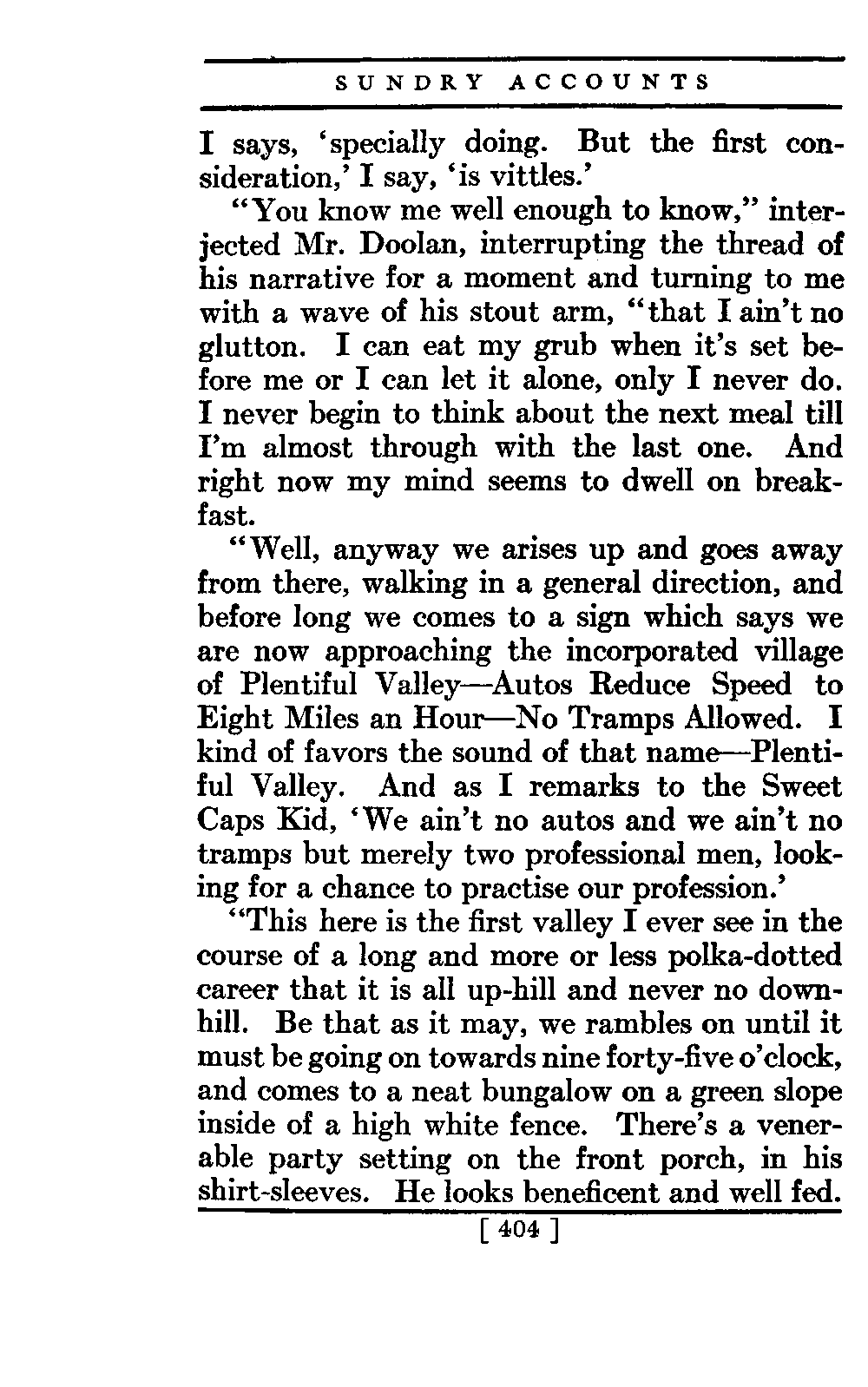 SUNDRY ACCOUNTS

I says, 'specially doing. But the first consideration,' I say, 'is vittles.'

"You know me well enough to know," interjected Mr. Doolan, interrupting the thread of his narrative for a moment and turning to me with a wave of his stout arm, "that I ain't no glutton. I can eat my grub when it's set before me or I can let it alone, only I never do. I never begin to think about the next meal till I'm almost through with the last one. And right now my mind seems to dwell on breakfast.

"Well, anyway we arises up and goes away from there, walking in a general direction, and before long we comes to a sign which says we are now approaching the incorporated village of Plentiful Valley—Autos Reduce Speed to Eight Miles an Hour—No Tramps Allowed. I kind of favors the sound of that name—Plentiful Valley. And as I remarks to the Sweet Caps Kid, 'We ain't no autos and we ain't no tramps but merely two professional men, looking for a chance to practise our profession.'

"This here is the first valley I ever see in the course of a long and more or less polka-dotted career that it is all up-hill and never no downhill. Be that as it may, we rambles on until it must be going on towards nine forty-five o'clock, and comes to a neat bungalow on a green slope inside of a high white fence. There's a venerable party setting on the front porch, in his shirt-sleeves. He looks beneficent and well fed.

[ 404 ]